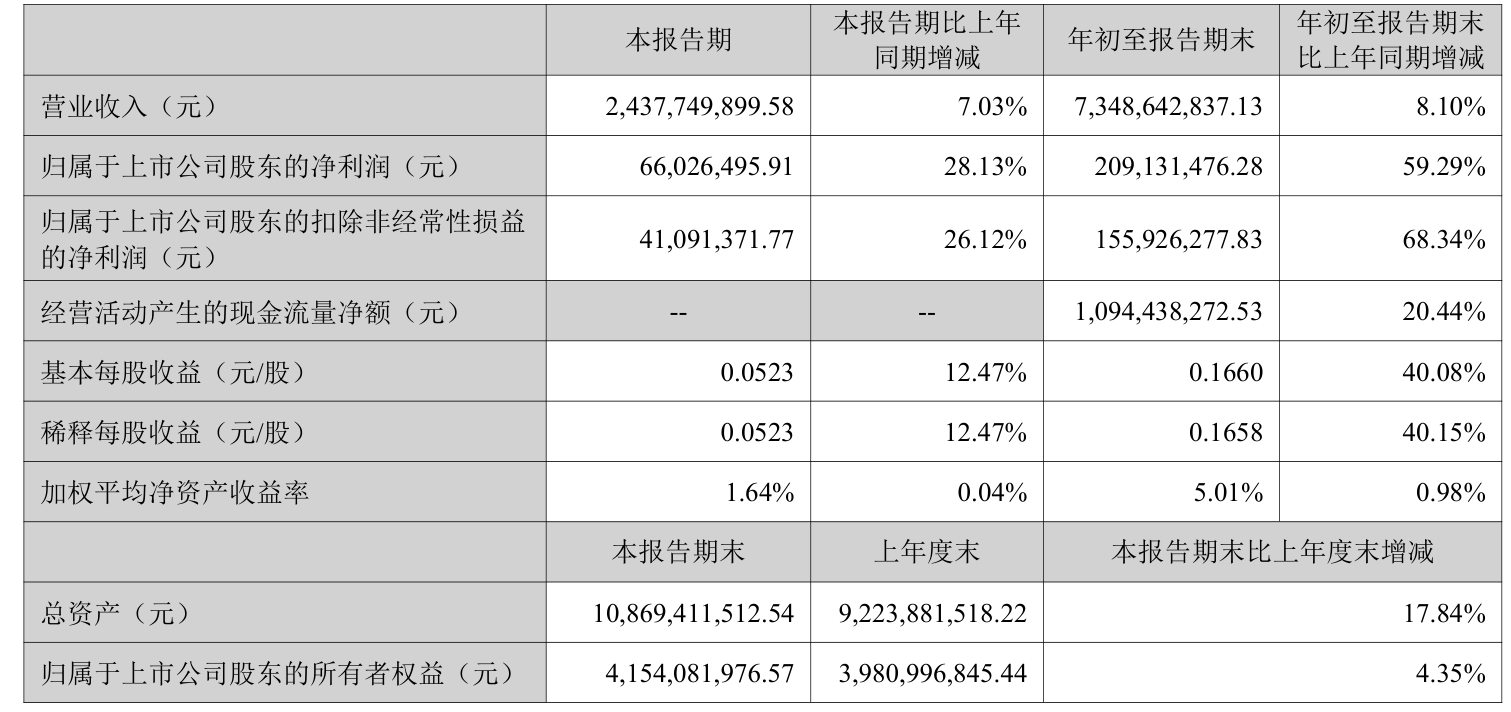 |  | 本报告期 | 本报告期比上年同期增减 | 年初至报告期末 | 年初至报告期末比上年同期增减 |
|---|---|---|---|---|
| 营业收入（元） | 2,437,749,899.58 | 7.03% | 7,348,642,837.13 | 8.10% |
| 归属于上市公司股东的净利润（元） | 66,026,495.91 | 28.13% | 209,131,476.28 | 59.29% |
| 归属于上市公司股东的扣除非经常性损益的净利润（元） | 41,091,371.77 | 26.12% | 155,926,277.83 | 68.34% |
| 经营活动产生的现金流量净额（元） | -- | -- | 1,094,438,272.53 | 20.44% |
| 基本每股收益（元/股） | 0.0523 | 12.47% | 0.1660 | 40.08% |
| 稀释每股收益（元/股） | 0.0523 | 12.47% | 0.1658 | 40.15% |
| 加权平均净资产收益率 | 1.64% | 0.04% | 5.01% | 0.98% |
|  | 本报告期末 | 上年度末 | 本报告期末比上年度末增减 |  |
| 总资产（元） | 10,869,411,512.54 | 9,223,881,518.22 | 17.84% |  |
| 归属于上市公司股东的所有者权益（元） | 4,154,081,976.57 | 3,980,996,845.44 | 4.35% |  |